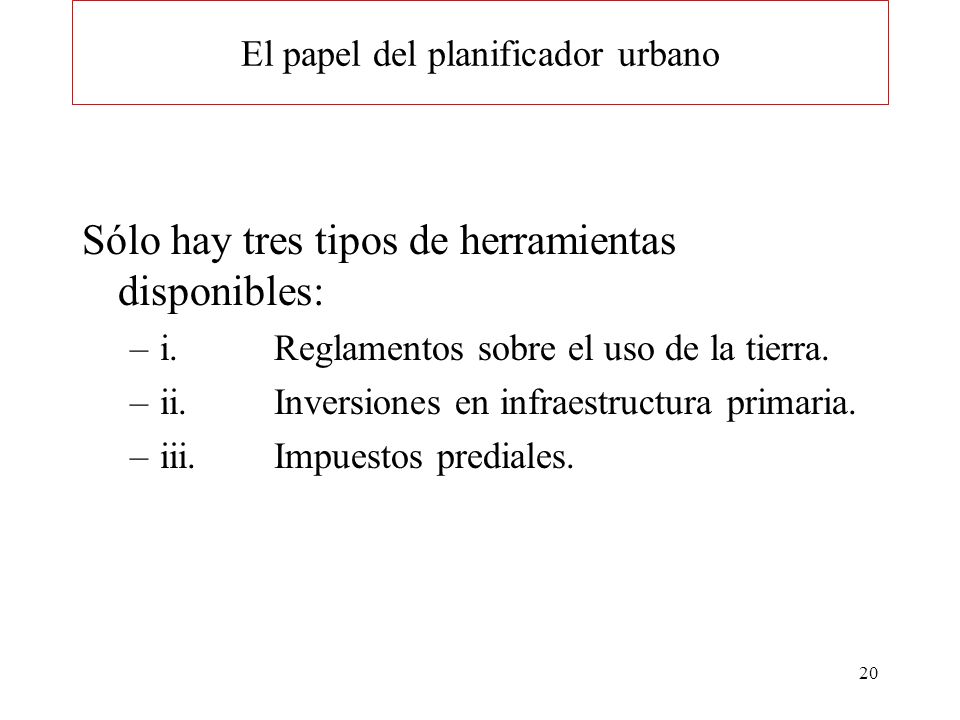 El papel del planificador urbano

Sólo hay tres tipos de herramientas disponibles:

– i. Reglamentos sobre el uso de la tierra.
– ii. Inversiones en infraestructura primaria.
– iii. Impuestos prediales.

20